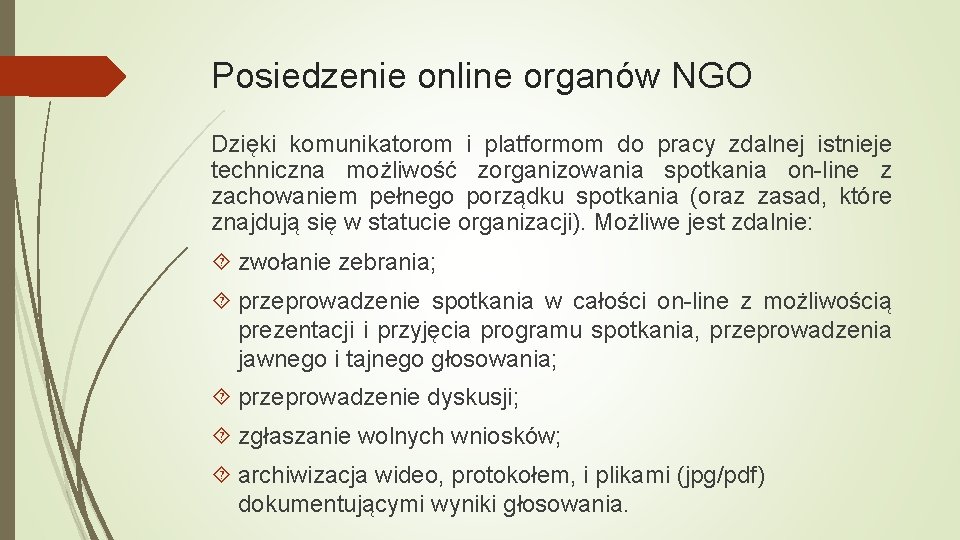 Posiedzenie online organów NGO

Dzięki komunikatorom i platformom do pracy zdalnej istnieje techniczna możliwość zorganizowania spotkania on-line z zachowaniem pełnego porządku spotkania (oraz zasad, które znajdują się w statucie organizacji). Możliwe jest zdalnie:

zwołanie zebrania;

przeprowadzenie spotkania w całości on-line z możliwością prezentacji i przyjęcia programu spotkania, przeprowadzenia jawnego i tajnego głosowania;

przeprowadzenie dyskusji;

zgłaszanie wolnych wniosków;

archiwizacja wideo, protokołem, i plikami (jpg/pdf) dokumentującymi wyniki głosowania.